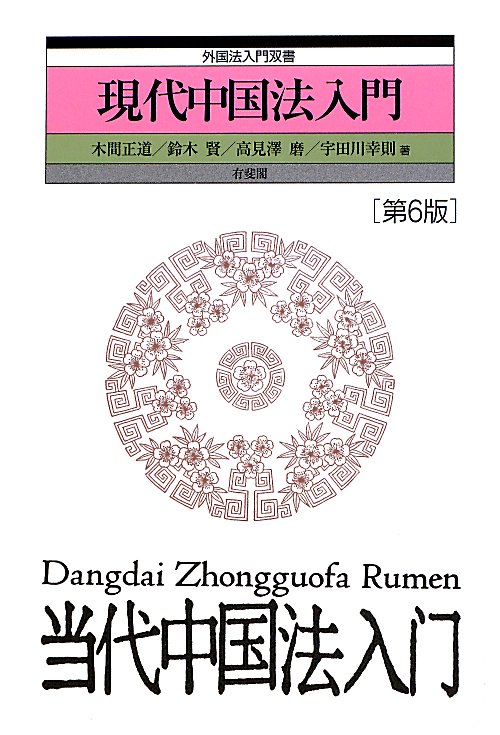 外国法入門双書

現代中国法入門

木間正道／鈴木 賢／高見澤 磨／宇田川幸則 著

有斐閣

［第6版］

Dangdai Zhongguofa Rumen

当代中国法入门